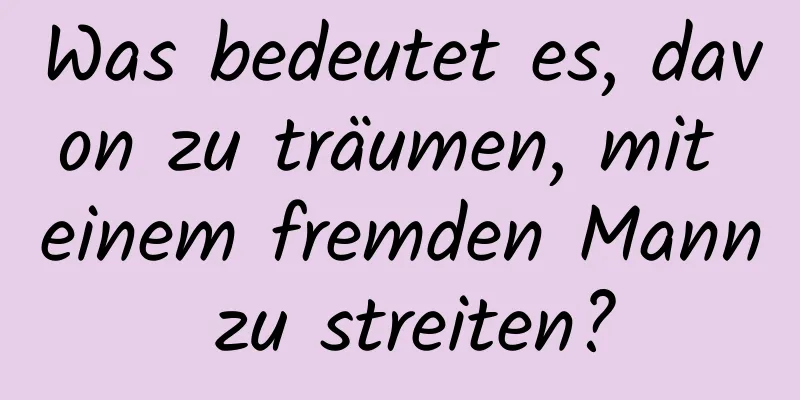 Was bedeutet es, davon zu träumen, mit einem fremden Mann zu streiten?